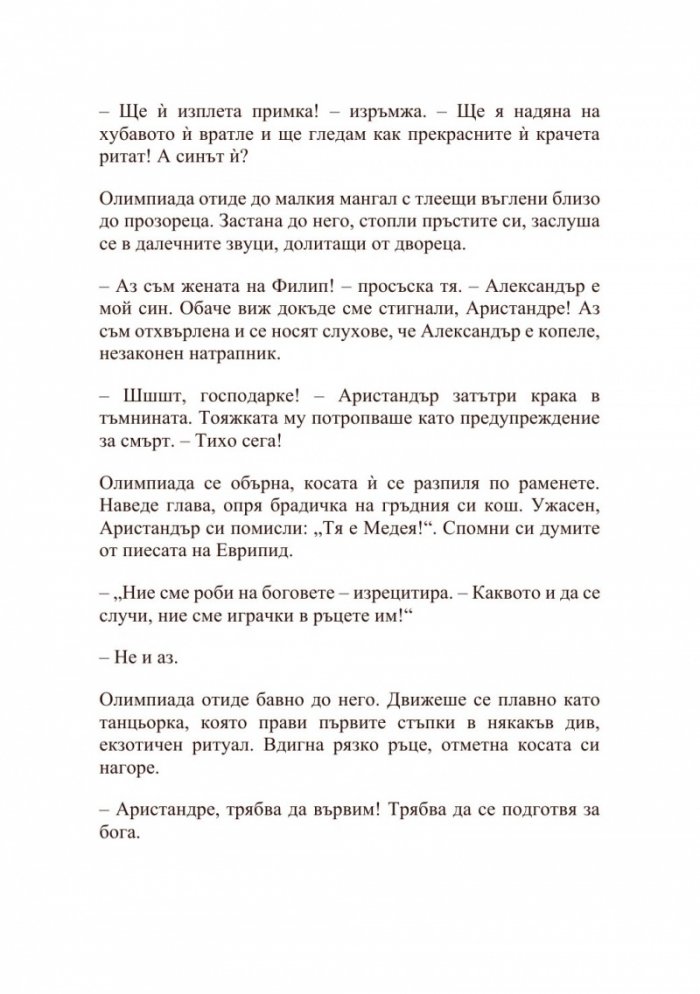 – Ще ѝ изплета примка! – изръмжа. – Ще я надяна на хубавото ѝ вратле и ще гледам как прекрасните ѝ крачета ритат! А синът ѝ?

Олимпиада отиде до малкия мангал с тлеещи въглени близо до прозореца. Застана до него, стопли пръстите си, заслуша се в далечните звуци, долитащи от двореца.

– Аз съм жената на Филип! – просъска тя. – Александър е мой син. Обаче виж докъде сме стигнали, Аристандре! Аз съм отхвърлена и се носят слухове, че Александър е копеле, незаконен натрапник.

– Шшшт, господарке! – Аристандър затътри крака в тъмнината. Тояжката му потропваше като предупреждение за смърт. – Тихо сега!

Олимпиада се обърна, косата ѝ се разпиля по раменете. Наведе глава, опря брадичка на гръдния си кош. Ужасен, Аристандър си помисли: „Тя е Медея!“. Спомни си думите от пиесата на Еврипид.

– „Ние сме роби на боговете – изрецитира. – Каквото и да се случи, ние сме играчки в ръцете им!“

– Не и аз.

Олимпиада отиде бавно до него. Движеше се плавно като танцьорка, която прави първите стъпки в някакъв див, екзотичен ритуал. Вдигна рязко ръце, отметна косата си нагоре.

– Аристандре, трябва да вървим! Трябва да се подготвя за бога.